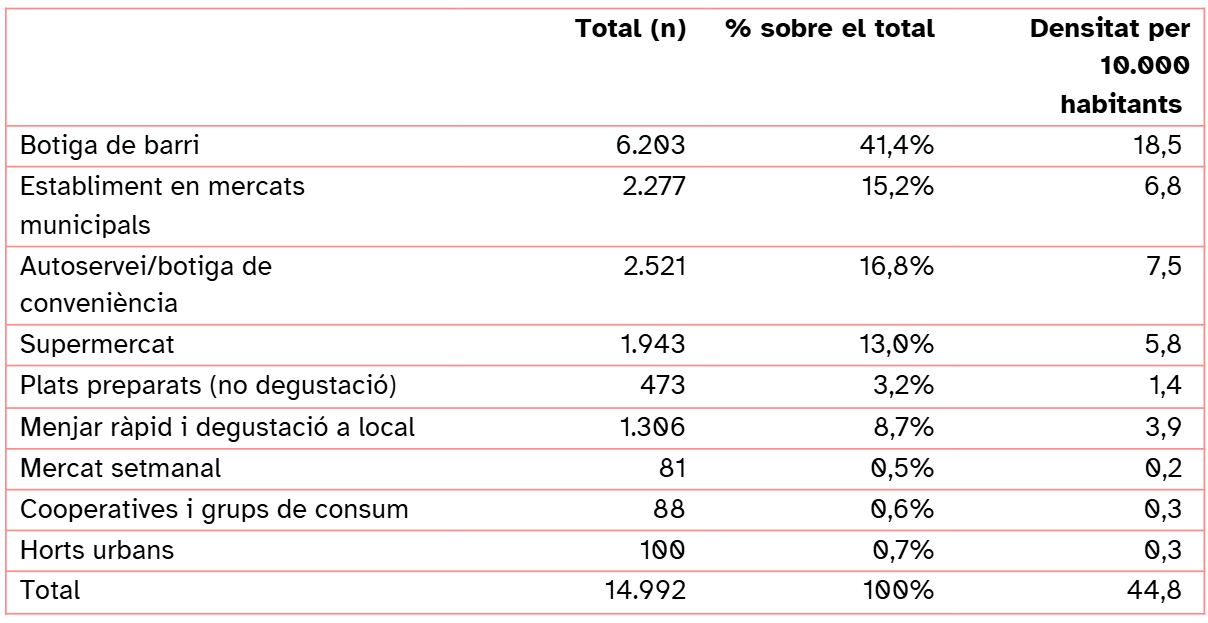 |  | Total (n) | % sobre el total | Densitat per 10.000 habitants |
|---|---|---|---|
| Botiga de barri | 6.203 | 41,4% | 18,5 |
| Establiment en mercats municipals | 2.277 | 15,2% | 6,8 |
| Autoservei/botiga de conveniència | 2.521 | 16,8% | 7,5 |
| Supermercat | 1.943 | 13,0% | 5,8 |
| Plats preparats (no degustació) | 473 | 3,2% | 1,4 |
| Menjar ràpid i degustació a local | 1.306 | 8,7% | 3,9 |
| Mercat setmanal | 81 | 0,5% | 0,2 |
| Cooperatives i grups de consum | 88 | 0,6% | 0,3 |
| Horts urbans | 100 | 0,7% | 0,3 |
| Total | 14.992 | 100% | 44,8 |